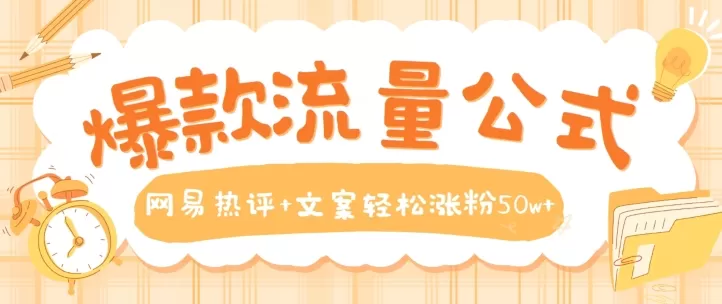 爆款流量公式

网易热评+文案轻松涨粉50w+